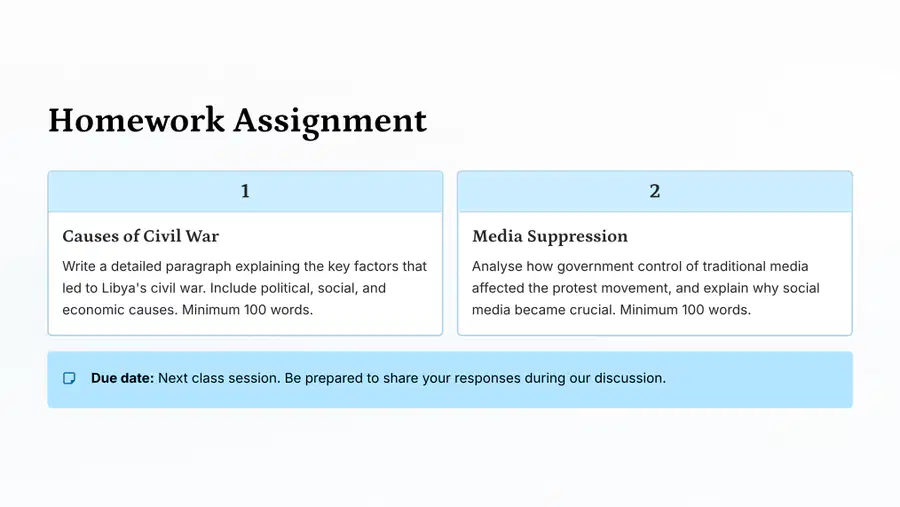 Homework Assignment

1

Causes of Civil War

Write a detailed paragraph explaining the key factors that led to Libya's civil war. Include political, social, and economic causes. Minimum 100 words.

2

Media Suppression

Analyse how government control of traditional media affected the protest movement, and explain why social media became crucial. Minimum 100 words.

Due date: Next class session. Be prepared to share your responses during our discussion.